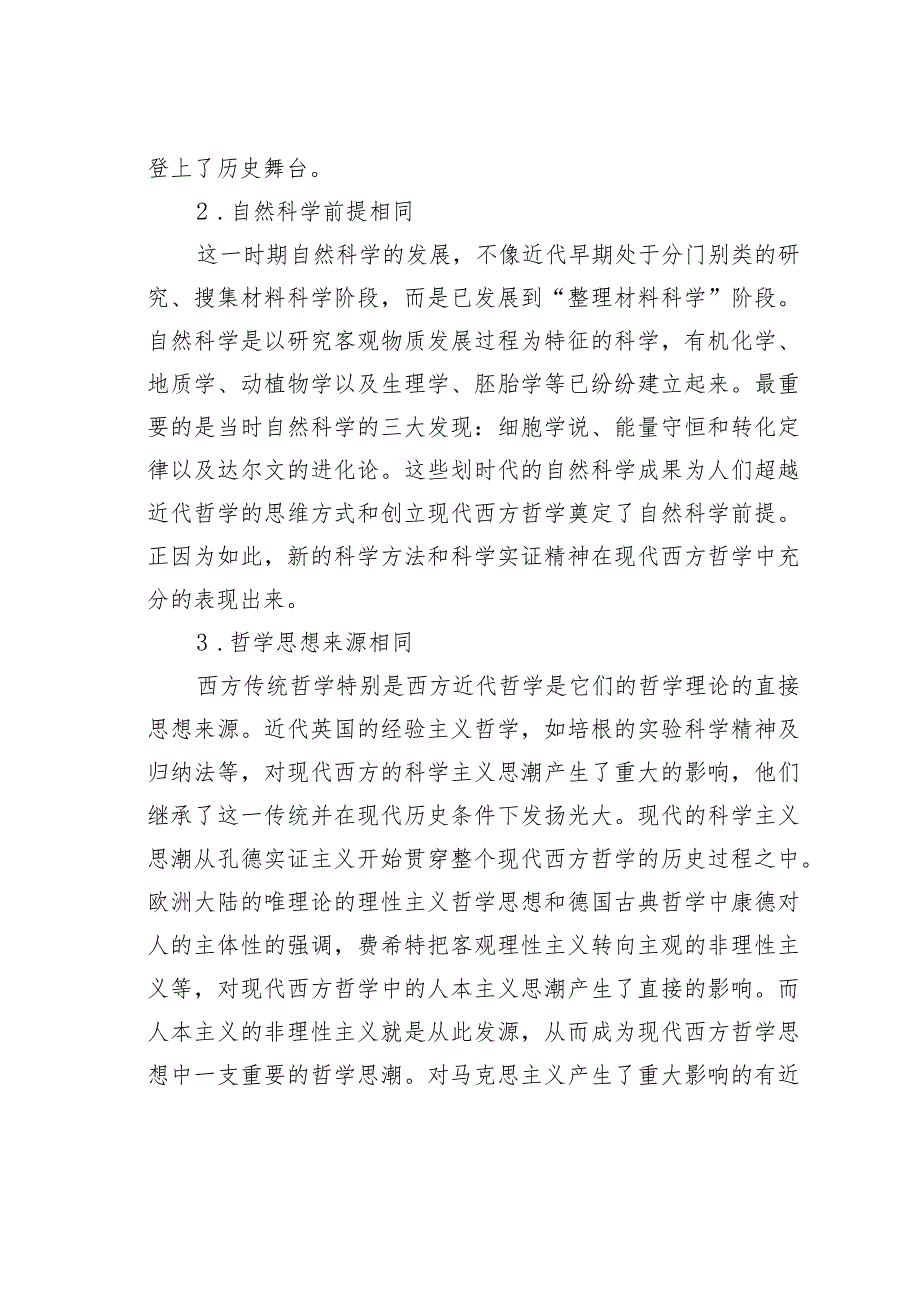 登上了历史舞台。

2．自然科学前提相同

这一时期自然科学的发展，不像近代早期处于分门别类的研究、搜集材料科学阶段，而是已发展到“整理材料科学”阶段。自然科学是以研究客观物质发展过程为特征的科学，有机化学、地质学、动植物学以及生理学、胚胎学等已纷纷建立起来。最重要的是当时自然科学的三大发现：细胞学说、能量守恒和转化定律以及达尔文的进化论。这些划时代的自然科学成果为人们超越近代哲学的思维方式和创立现代西方哲学奠定了自然科学前提。正因为如此，新的科学方法和科学实证精神在现代西方哲学中充分的表现出来。

3．哲学思想来源相同

西方传统哲学特别是西方近代哲学是它们的哲学理论的直接思想来源。近代英国的经验主义哲学，如培根的实验科学精神及归纳法等，对现代西方的科学主义思潮产生了重大的影响，他们继承了这一传统并在现代历史条件下发扬光大。现代的科学主义思潮从孔德实证主义开始贯穿整个现代西方哲学的历史过程之中。欧洲大陆的唯理论的理性主义哲学思想和德国古典哲学中康德对人的主体性的强调，费希特把客观理性主义转向主观的非理性主义等，对现代西方哲学中的人本主义思潮产生了直接的影响。而人本主义的非理性主义就是从此发源，从而成为现代西方哲学思想中一支重要的哲学思潮。对马克思主义产生了重大影响的有近